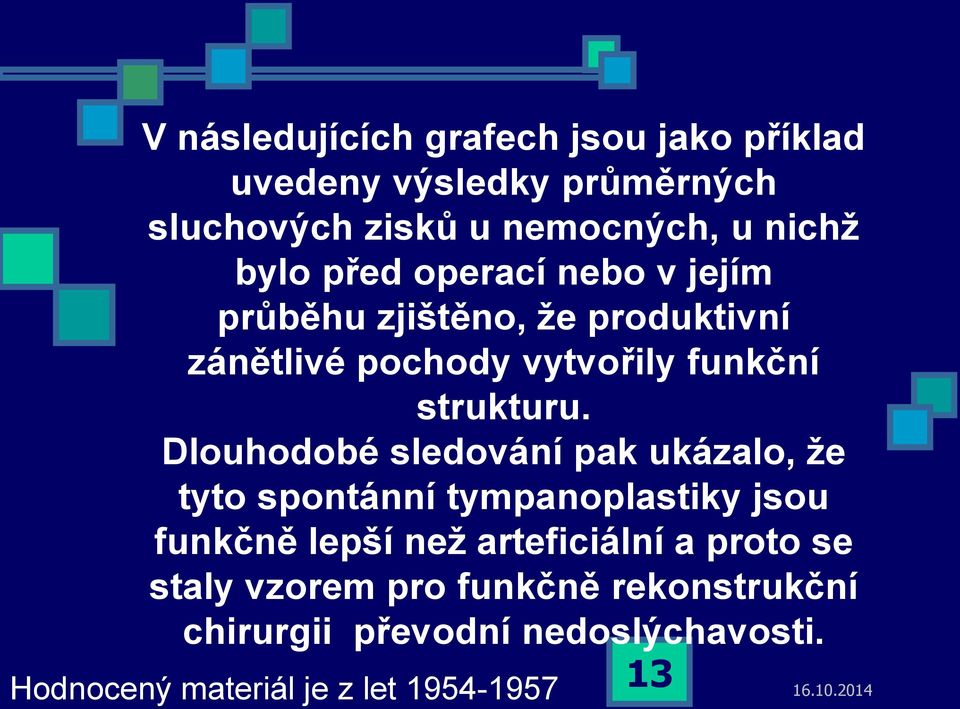 V následujících grafech jsou jako příklad uvedeny výsledky průměrných sluchových zisků u nemocných, u nichž bylo před operací nebo v jejím průběhu zjištěno, že produktivní zánětlivé pochody vytvořily funkční strukturu.
Dlouhodobé sledování pak ukázalo, že tyto spontánní tympanoplastiky jsou funkčně lepší než arteficiální a proto se staly vzorem pro funkčně rekonstrukční chirurgii převodní nedoslýchavosti.

Hodnocený materiál je z let 1954-1957

13

16.10.2014